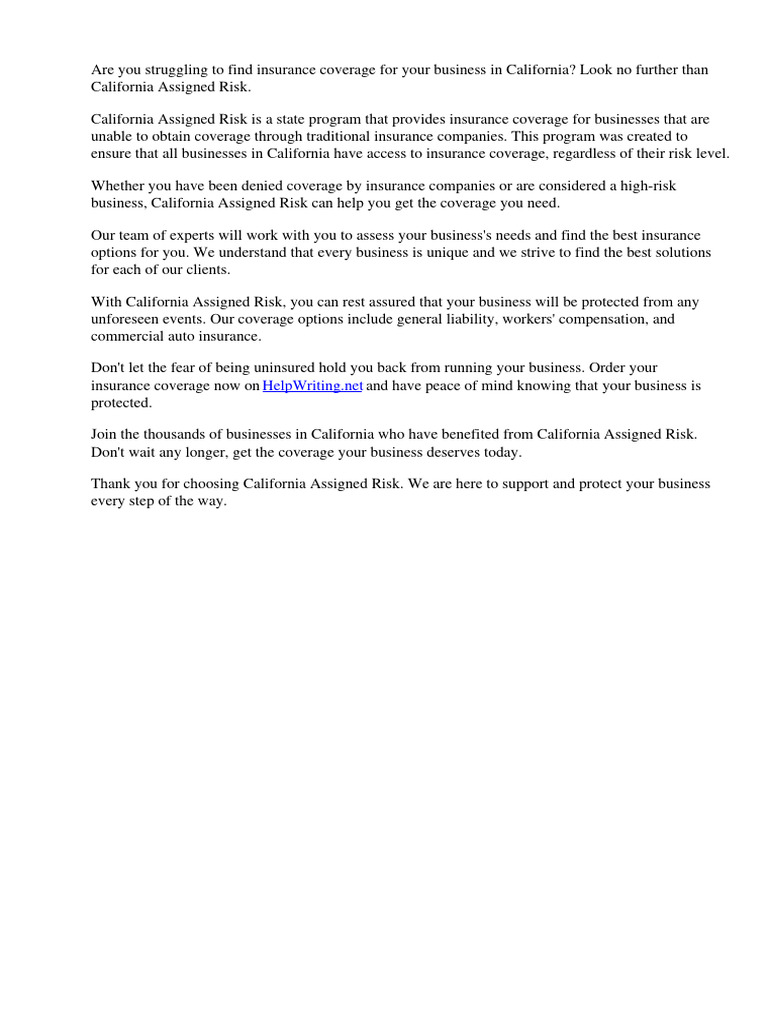 Are you struggling to find insurance coverage for your business in California? Look no further than California Assigned Risk.

California Assigned Risk is a state program that provides insurance coverage for businesses that are unable to obtain coverage through traditional insurance companies. This program was created to ensure that all businesses in California have access to insurance coverage, regardless of their risk level.

Whether you have been denied coverage by insurance companies or are considered a high-risk business, California Assigned Risk can help you get the coverage you need.

Our team of experts will work with you to assess your business's needs and find the best insurance options for you. We understand that every business is unique and we strive to find the best solutions for each of our clients.

With California Assigned Risk, you can rest assured that your business will be protected from any unforeseen events. Our coverage options include general liability, workers' compensation, and commercial auto insurance.

Don't let the fear of being uninsured hold you back from running your business. Order your insurance coverage now on HelpWriting.net and have peace of mind knowing that your business is protected.

Join the thousands of businesses in California who have benefited from California Assigned Risk. Don't wait any longer, get the coverage your business deserves today.

Thank you for choosing California Assigned Risk. We are here to support and protect your business every step of the way.